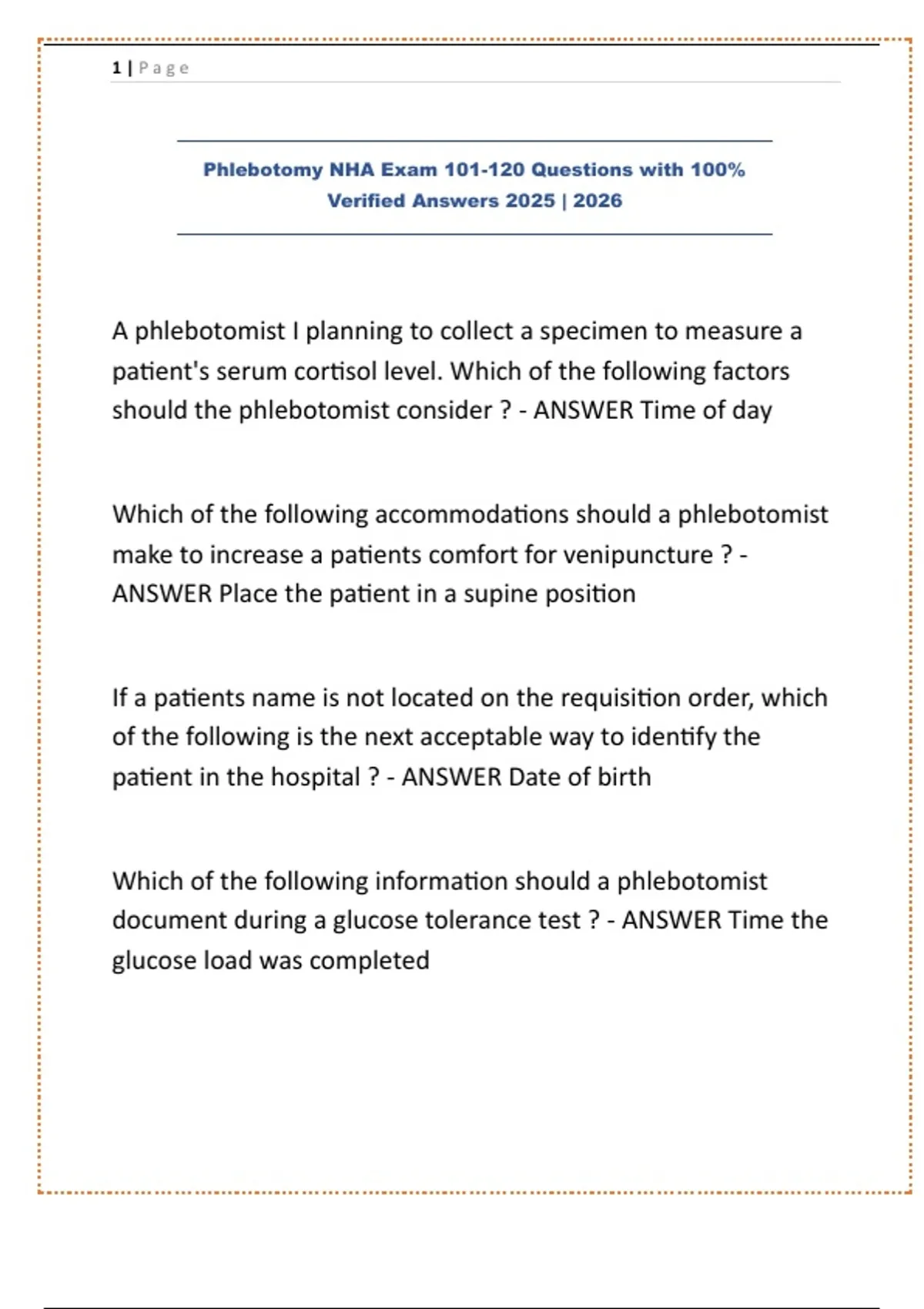 1 | Page

Phlebotomy NHA Exam 101-120 Questions with 100% Verified Answers 2025 | 2026

A phlebotomist I planning to collect a specimen to measure a patient's serum cortisol level. Which of the following factors should the phlebotomist consider ? - ANSWER Time of day

Which of the following accommodations should a phlebotomist make to increase a patients comfort for venipuncture ? - ANSWER Place the patient in a supine position

If a patients name is not located on the requisition order, which of the following is the next acceptable way to identify the patient in the hospital ? - ANSWER Date of birth

Which of the following information should a phlebotomist document during a glucose tolerance test ? - ANSWER Time the glucose load was completed